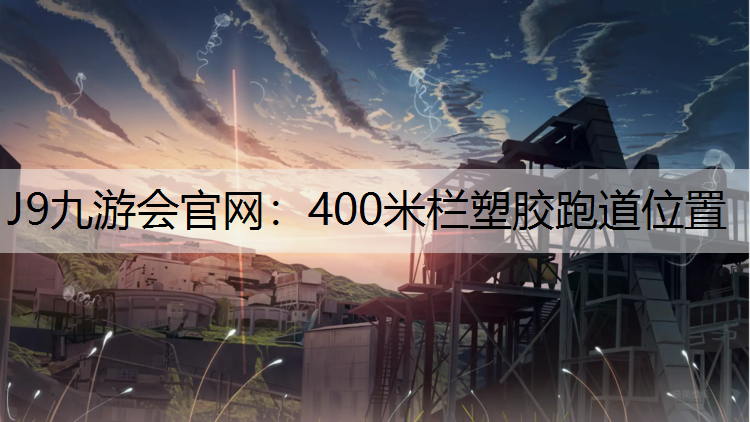 J9九游会官网：400米栏塑胶跑道位置